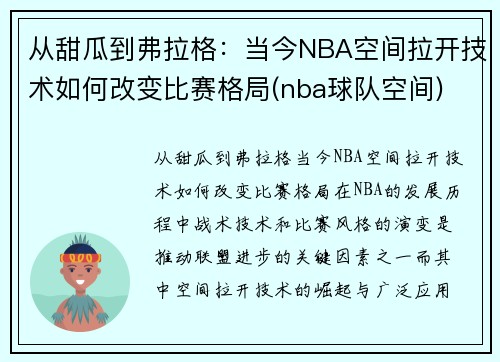 从甜瓜到弗拉格：当今NBA空间拉开技术如何改变比赛格局(nba球队空间)

从甜瓜到弗拉格当今NBA空间拉开技术如何改变比赛格局在NBA的发展历程中战术技术和比赛风格的演变是推动联盟进步的关键因素之一而其中空间拉开技术的崛起与广泛应用